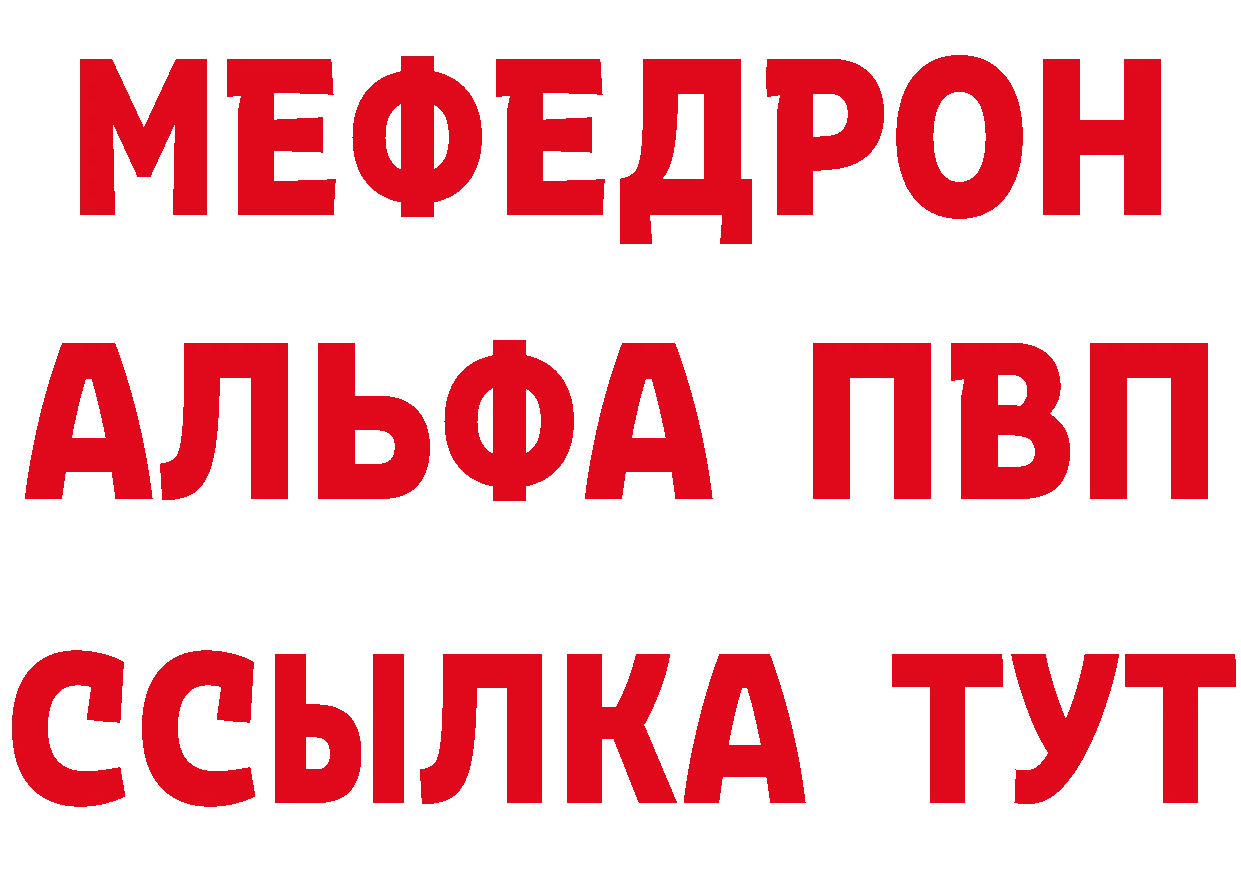 МЕФЕДРОН
АЛЬФА ПВП
ССЫЛКА ТУТ